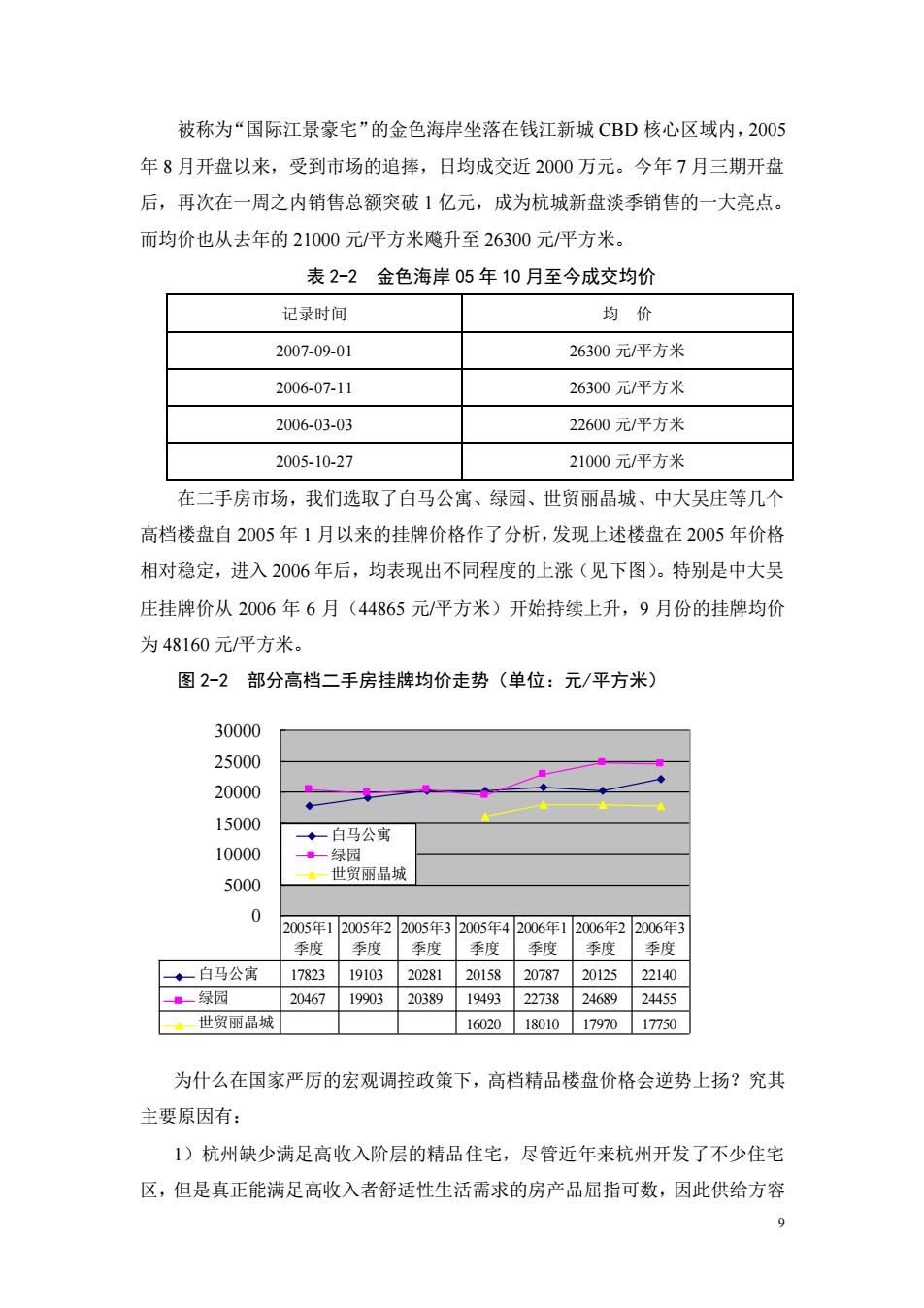 被称为“国际江景豪宅”的金色海岸坐落在钱江新城 CBD 核心区域内，2005 年 8 月开盘以来，受到市场的追捧，日均成交近 2000 万元。今年 7 月三期开盘后，再次在一周之内销售总额突破 1 亿元，成为杭城新盘淡季销售的一大亮点。而均价也从去年的 21000 元/平方米飚升至 26300 元/平方米。

表 2-2 金色海岸 05 年 10 月至今成交均价

| 记录时间 | 均 价 |
|---|---|
| 2007-09-01 | 26300 元/平方米 |
| 2006-07-11 | 26300 元/平方米 |
| 2006-03-03 | 22600 元/平方米 |
| 2005-10-27 | 21000 元/平方米 |

在二手房市场，我们选取了白马公寓、绿园、世贸丽晶城、中大吴庄等几个高档楼盘自 2005 年 1 月以来的挂牌价格作了分析，发现上述楼盘在 2005 年价格相对稳定，进入 2006 年后，均表现出不同程度的上涨（见下图）。特别是中大吴庄挂牌价从 2006 年 6 月（44865 元/平方米）开始持续上升，9 月份的挂牌均价为 48160 元/平方米。

图 2-2 部分高档二手房挂牌均价走势（单位：元/平方米）

30000
25000
20000
15000
10000
5000
0

白马公寓
绿园
世贸丽晶城

| | 2005年1季度 | 2005年2季度 | 2005年3季度 | 2005年4季度 | 2006年1季度 | 2006年2季度 | 2006年3季度 |
|---|---|---|---|---|---|---|---|
| 白马公寓 | 17823 | 19103 | 20281 | 20158 | 20787 | 20125 | 22140 |
| 绿园 | 20467 | 19903 | 20389 | 19493 | 22738 | 24689 | 24455 |
| 世贸丽晶城 | | | | 16020 | 18010 | 17970 | 17750 |

为什么在国家严厉的宏观调控政策下，高档精品楼盘价格会逆势上扬？究其主要原因有：

1）杭州缺少满足高收入阶层的精品住宅，尽管近年来杭州开发了不少住宅区，但是真正能满足高收入者舒适性生活需求的房产品屈指可数，因此供给方容

9